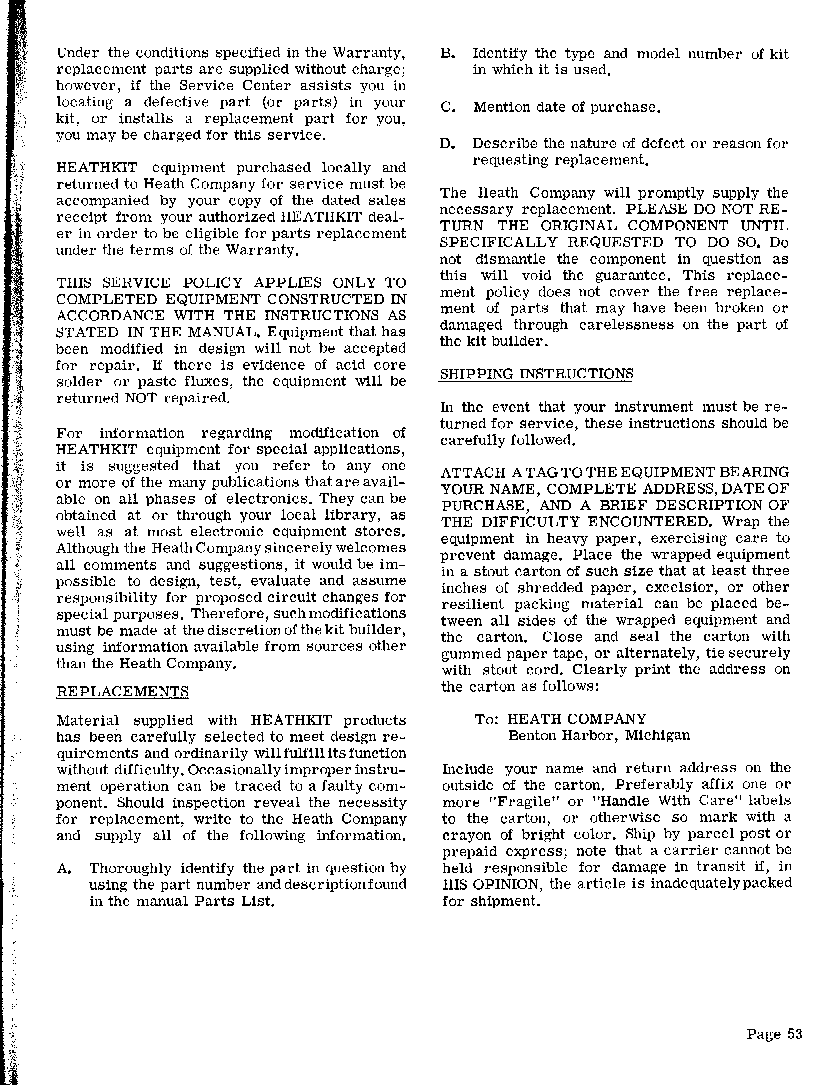 Under the conditions specified in the Warranty, replacement parts are supplied without charge; however, if the Service Center assists you in locating a defective part (or parts) in your kit, or installs a replacement part for you, you may be charged for this service.

HEATHKIT equipment purchased locally and returned to Heath Company for service must be accompanied by your copy of the dated sales receipt from your authorized HEATHKIT dealer in order to be eligible for parts replacement under the terms of the Warranty.

THIS SERVICE POLICY APPLIES ONLY TO COMPLETED EQUIPMENT CONSTRUCTED IN ACCORDANCE WITH THE INSTRUCTIONS AS STATED IN THE MANUAL. Equipment that has been modified in design will not be accepted for repair. If there is evidence of acid core solder or paste fluxes, the equipment will be returned NOT repaired.

For information regarding modification of HEATHKIT equipment for special applications, it is suggested that you refer to any one or more of the many publications that are available on all phases of electronics. They can be obtained at or through your local library, as well as at most electronic equipment stores. Although the Heath Company sincerely welcomes all comments and suggestions, it would be impossible to design, test, evaluate and assume responsibility for proposed circuit changes for special purposes. Therefore, such modifications must be made at the discretion of the kit builder, using information available from sources other than the Heath Company.

REPLACEMENTS

Material supplied with HEATHKIT products has been carefully selected to meet design requirements and ordinarily will fulfill its function without difficulty. Occasionally improper instrument operation can be traced to a faulty component. Should inspection reveal the necessity for replacement, write to the Heath Company and supply all of the following information.

A. Thoroughly identify the part in question by using the part number and description found in the manual Parts List.

B. Identify the type and model number of kit in which it is used.

C. Mention date of purchase.

D. Describe the nature of defect or reason for requesting replacement.

The Heath Company will promptly supply the necessary replacement. PLEASE DO NOT RETURN THE ORIGINAL COMPONENT UNTIL SPECIFICALLY REQUESTED TO DO SO. Do not dismantle the component in question as this will void the guarantee. This replacement policy does not cover the free replacement of parts that may have been broken or damaged through carelessness on the part of the kit builder.

SHIPPING INSTRUCTIONS

In the event that your instrument must be returned for service, these instructions should be carefully followed.

ATTACH A TAG TO THE EQUIPMENT BEARING YOUR NAME, COMPLETE ADDRESS, DATE OF PURCHASE, AND A BRIEF DESCRIPTION OF THE DIFFICULTY ENCOUNTERED. Wrap the equipment in heavy paper, exercising care to prevent damage. Place the wrapped equipment in a stout carton of such size that at least three inches of shredded paper, excelsior, or other resilient packing material can be placed between all sides of the wrapped equipment and the carton. Close and seal the carton with gummed paper tape, or alternately, tie securely with stout cord. Clearly print the address on the carton as follows:

To: HEATH COMPANY
Benton Harbor, Michigan

Include your name and return address on the outside of the carton. Preferably affix one or more "Fragile" or "Handle With Care" labels to the carton, or otherwise so mark with a crayon of bright color. Ship by parcel post or prepaid express; note that a carrier cannot be held responsible for damage in transit if, in HIS OPINION, the article is inadequately packed for shipment.

Page 53